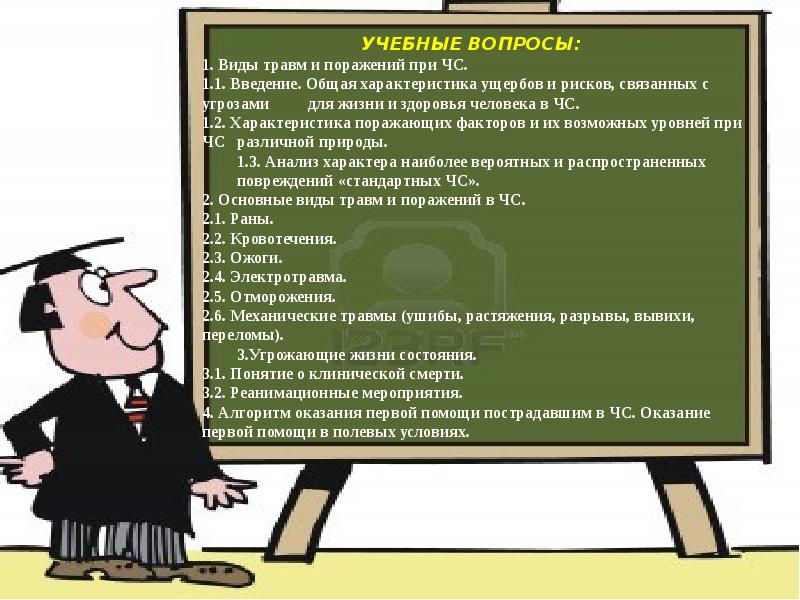 УЧЕБНЫЕ ВОПРОСЫ:

1. Виды травм и поражений при ЧС.
1.1. Введение. Общая характеристика ущербов и рисков, связанных с угрозами для жизни и здоровья человека в ЧС.
1.2. Характеристика поражающих факторов и их возможных уровней при ЧС различной природы.
1.3. Анализ характера наиболее вероятных и распространенных повреждений «стандартных ЧС».
2. Основные виды травм и поражений в ЧС.
2.1. Раны.
2.2. Кровотечения.
2.3. Ожоги.
2.4. Электротравма.
2.5. Отморожения.
2.6. Механические травмы (ушибы, растяжения, разрывы, вывихи, переломы).
3.Угрожающие жизни состояния.
3.1. Понятие о клинической смерти.
3.2. Реанимационные мероприятия.
4. Алгоритм оказания первой помощи пострадавшим в ЧС. Оказание первой помощи в полевых условиях.